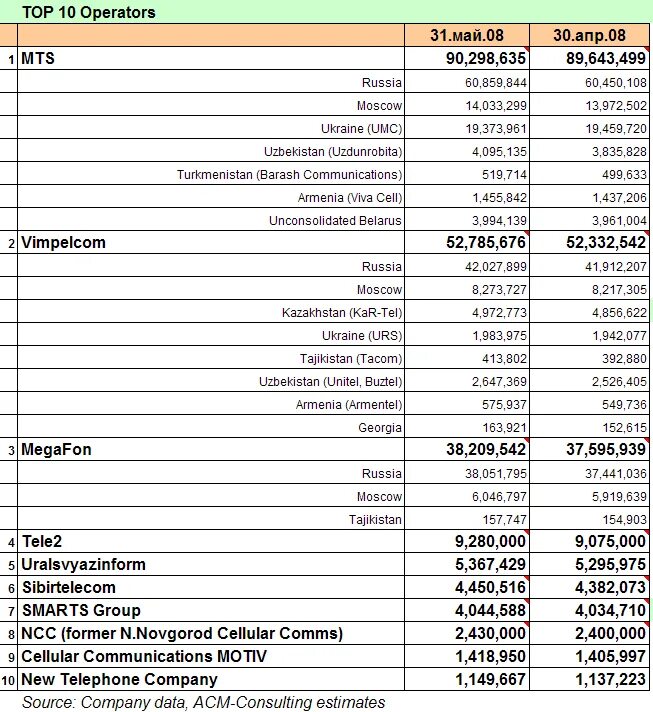 TOP 10 Operators

| | | 31.май.08 | 30.апр.08 |
|---|---|---|---|
| 1 | MTS | 90,298,635 | 89,643,499 |
| | Russia | 60,859,844 | 60,450,108 |
| | Moscow | 14,033,299 | 13,972,502 |
| | Ukraine (UMC) | 19,373,961 | 19,459,720 |
| | Uzbekistan (Uzdunrobita) | 4,095,135 | 3,835,828 |
| | Turkmenistan (Barash Communications) | 519,714 | 499,633 |
| | Armenia (Viva Cell) | 1,455,842 | 1,437,206 |
| | Unconsolidated Belarus | 3,994,139 | 3,961,004 |
| 2 | Vimpelcom | 52,785,676 | 52,332,542 |
| | Russia | 42,027,899 | 41,912,207 |
| | Moscow | 8,273,727 | 8,217,305 |
| | Kazakhstan (KaR-Tel) | 4,972,773 | 4,856,622 |
| | Ukraine (URS) | 1,983,975 | 1,942,077 |
| | Tajikistan (Tacom) | 413,802 | 392,880 |
| | Uzbekistan (Unitel, Buztel) | 2,647,369 | 2,526,405 |
| | Armenia (Armentel) | 575,937 | 549,736 |
| | Georgia | 163,921 | 152,615 |
| 3 | MegaFon | 38,209,542 | 37,595,939 |
| | Russia | 38,051,795 | 37,441,036 |
| | Moscow | 6,046,797 | 5,919,639 |
| | Tajikistan | 157,747 | 154,903 |
| 4 | Tele2 | 9,280,000 | 9,075,000 |
| 5 | Uralsvyazinform | 5,367,429 | 5,295,975 |
| 6 | Sibirtelecom | 4,450,516 | 4,382,073 |
| 7 | SMARTS Group | 4,044,588 | 4,034,710 |
| 8 | NCC (former N.Novgorod Cellular Comms) | 2,430,000 | 2,400,000 |
| 9 | Cellular Communications MOTIV | 1,418,950 | 1,405,997 |
| 10 | New Telephone Company | 1,149,667 | 1,137,223 |

Source: Company data, ACM-Consulting estimates